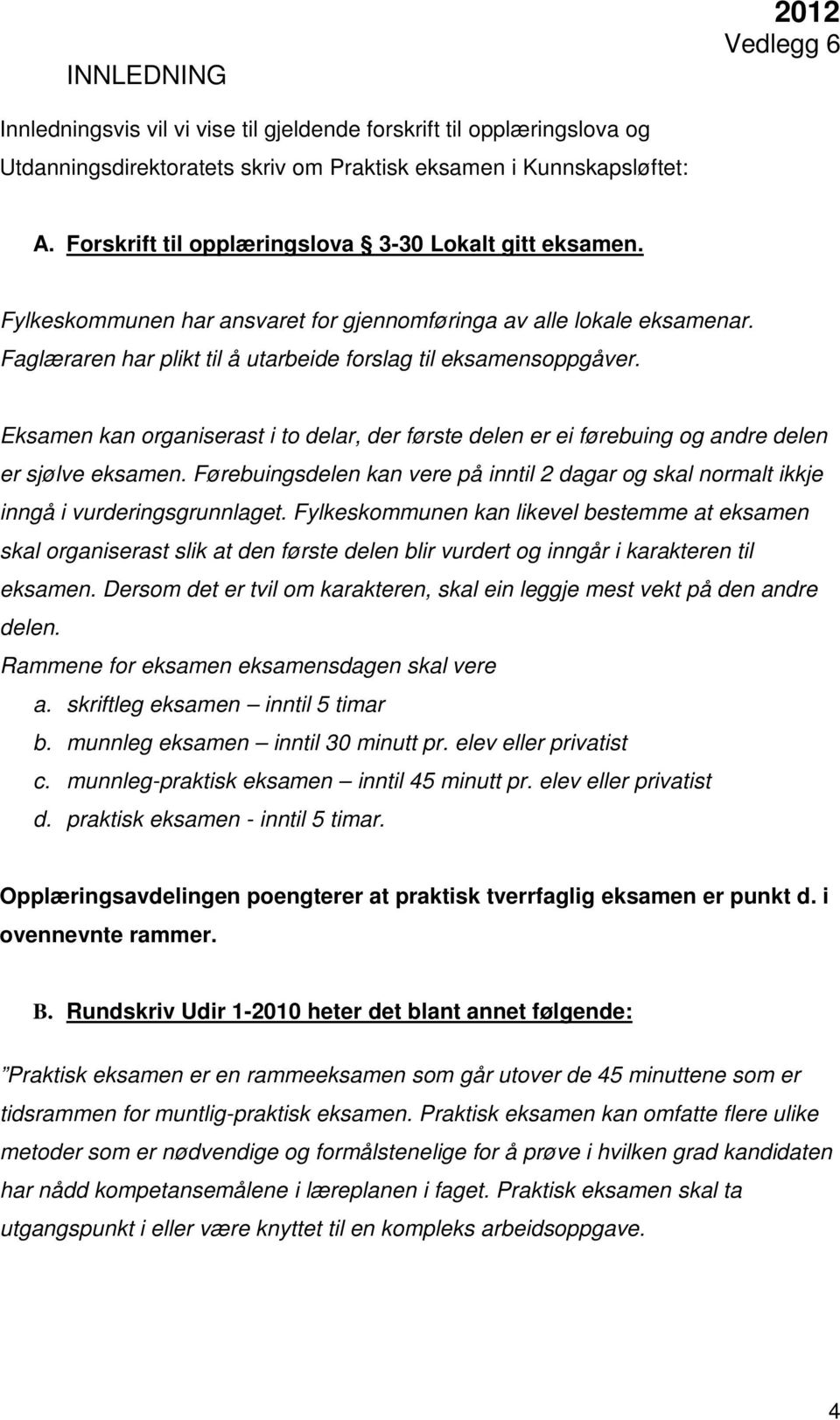 2012
Vedlegg 6

INNLEDNING

Innledningsvis vil vi vise til gjeldende forskrift til opplæringslova og Utdanningsdirektoratets skriv om Praktisk eksamen i Kunnskapsløftet:

A. Forskrift til opplæringslova § 3-30 Lokalt gitt eksamen.

Fylkeskommunen har ansvaret for gjennomføringa av alle lokale eksamenar. Faglæraren har plikt til å utarbeide forslag til eksamensoppgåver.

Eksamen kan organiserast i to delar, der første delen er ei førebuing og andre delen er sjølve eksamen. Førebuingsdelen kan vere på inntil 2 dagar og skal normalt ikkje inngå i vurderingsgrunnlaget. Fylkeskommunen kan likevel bestemme at eksamen skal organiserast slik at den første delen blir vurdert og inngår i karakteren til eksamen. Dersom det er tvil om karakteren, skal ein leggje mest vekt på den andre delen.
Rammene for eksamen eksamensdagen skal vere
a. skriftleg eksamen – inntil 5 timar
b. munnleg eksamen – inntil 30 minutt pr. elev eller privatist
c. munnleg-praktisk eksamen – inntil 45 minutt pr. elev eller privatist
d. praktisk eksamen - inntil 5 timar.

Opplæringsavdelingen poengterer at praktisk tverrfaglig eksamen er punkt d. i ovennevnte rammer.

B. Rundskriv Udir 1-2010 heter det blant annet følgende:

”Praktisk eksamen er en rammeeksamen som går utover de 45 minuttene som er tidsrammen for muntlig-praktisk eksamen. Praktisk eksamen kan omfatte flere ulike metoder som er nødvendige og formålstenelige for å prøve i hvilken grad kandidaten har nådd kompetansemålene i læreplanen i faget. Praktisk eksamen skal ta utgangspunkt i eller være knyttet til en kompleks arbeidsoppgave.

4